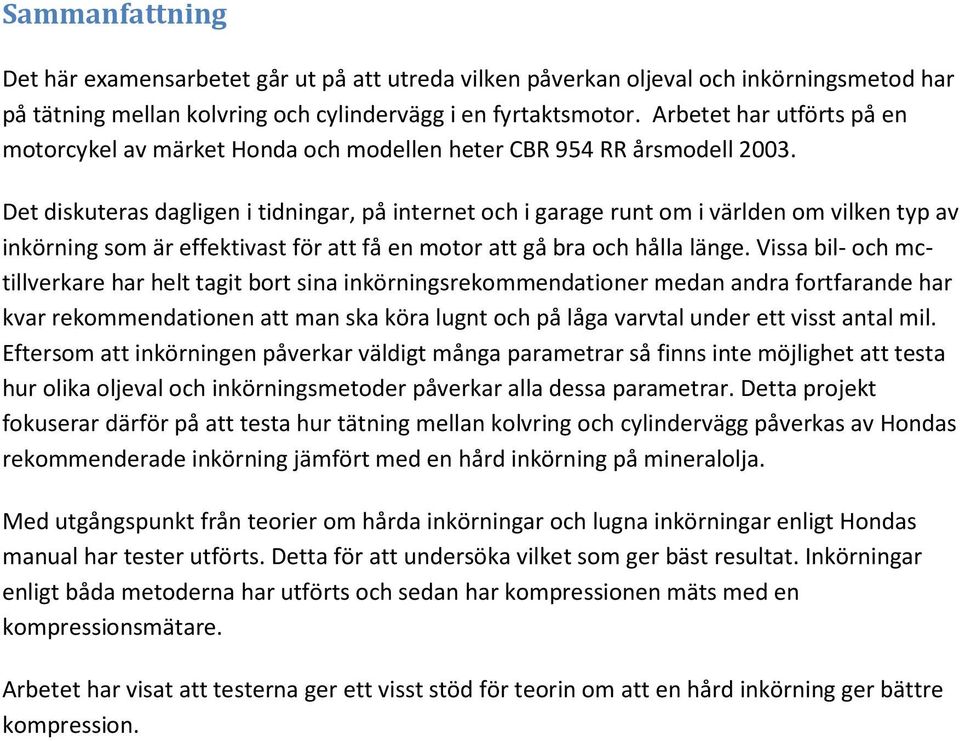 Sammanfattning

Det här examensarbetet går ut på att utreda vilken påverkan oljeval och inkörningsmetod har på tätning mellan kolvring och cylindervägg i en fyrtaktsmotor. Arbetet har utförts på en motorcykel av märket Honda och modellen heter CBR 954 RR årsmodell 2003.

Det diskuteras dagligen i tidningar, på internet och i garage runt om i världen om vilken typ av inkörning som är effektivast för att få en motor att gå bra och hålla länge. Vissa bil- och mc-tillverkare har helt tagit bort sina inkörningsrekommendationer medan andra fortfarande har kvar rekommendationen att man ska köra lugnt och på låga varvtal under ett visst antal mil. Eftersom att inkörningen påverkar väldigt många parametrar så finns inte möjlighet att testa hur olika oljeval och inkörningsmetoder påverkar alla dessa parametrar. Detta projekt fokuserar därför på att testa hur tätning mellan kolvring och cylindervägg påverkas av Hondas rekommenderade inkörning jämfört med en hård inkörning på mineralolja.

Med utgångspunkt från teorier om hårda inkörningar och lugna inkörningar enligt Hondas manual har tester utförts. Detta för att undersöka vilket som ger bäst resultat. Inkörningar enligt båda metoderna har utförts och sedan har kompressionen mäts med en kompressionsmätare.

Arbetet har visat att testerna ger ett visst stöd för teorin om att en hård inkörning ger bättre kompression.